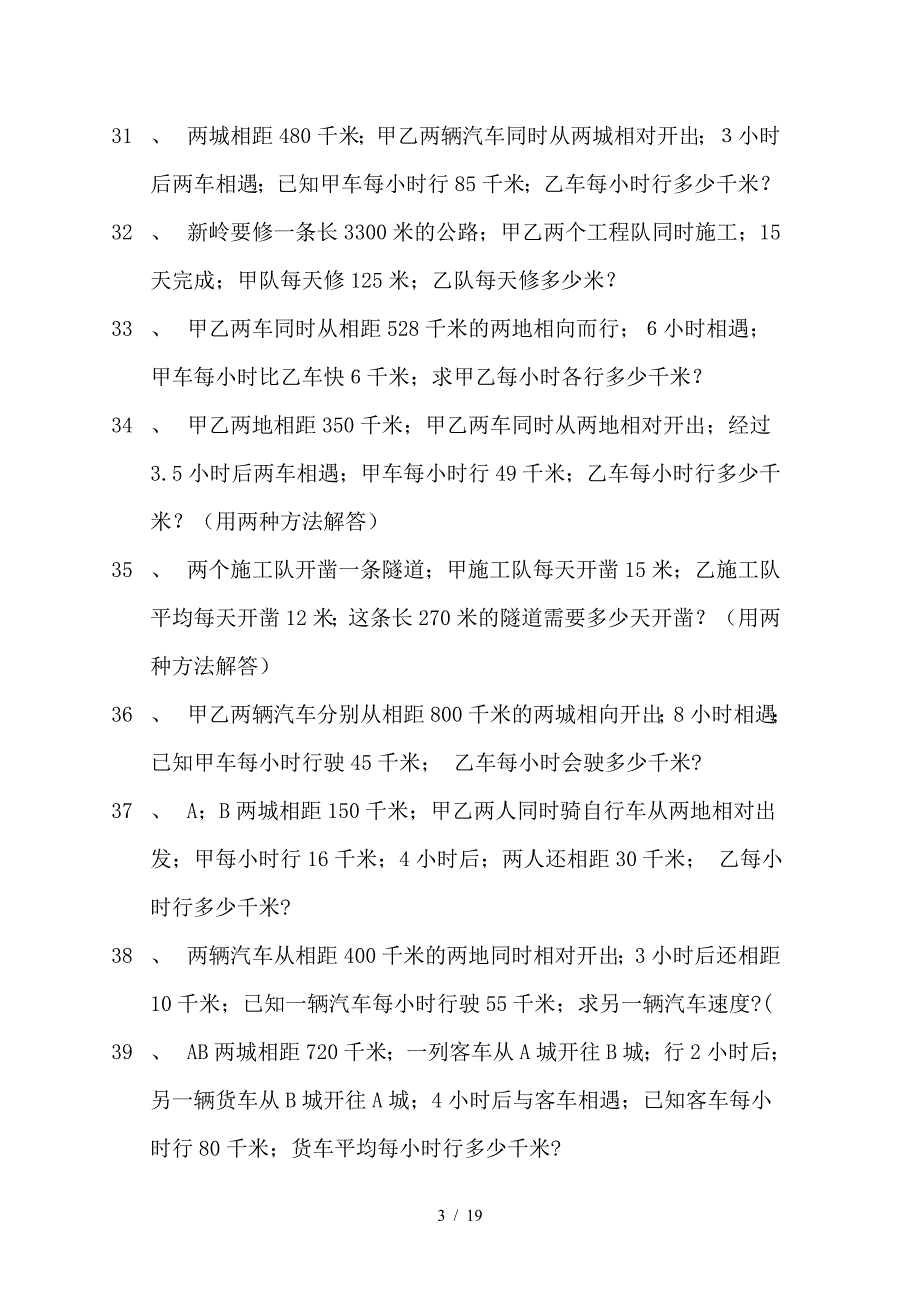 31 、 两城相距 480 千米；甲乙两辆汽车同时从两城相对开出；3 小时后两车相遇；已知甲车每小时行 85 千米；乙车每小时行多少千米？

32 、 新岭要修一条长 3300 米的公路；甲乙两个工程队同时施工；15 天完成；甲队每天修 125 米；乙队每天修多少米？

33 、 甲乙两车同时从相距 528 千米的两地相向而行； 6 小时相遇；甲车每小时比乙车快 6 千米；求甲乙每小时各行多少千米？

34 、 甲乙两地相距 350 千米；甲乙两车同时从两地相对开出；经过 3.5 小时后两车相遇；甲车每小时行 49 千米；乙车每小时行多少千米？（用两种方法解答）

35 、 两个施工队开凿一条隧道；甲施工队每天开凿 15 米；乙施工队平均每天开凿 12 米；这条长 270 米的隧道需要多少天开凿？（用两种方法解答）

36 、 甲乙两辆汽车分别从相距 800 千米的两城相向开出；8 小时相遇；已知甲车每小时行驶 45 千米； 乙车每小时会驶多少千米?

37 、 A；B 两城相距 150 千米；甲乙两人同时骑自行车从两地相对出发；甲每小时行 16 千米；4 小时后；两人还相距 30 千米； 乙每小时行多少千米?

38 、 两辆汽车从相距 400 千米的两地同时相对开出；3 小时后还相距 10 千米；已知一辆汽车每小时行驶 55 千米；求另一辆汽车速度?(

39 、 AB 两城相距 720 千米；一列客车从 A 城开往 B 城；行 2 小时后；另一辆货车从 B 城开往 A 城；4 小时后与客车相遇；已知客车每小时行 80 千米；货车平均每小时行多少千米?

3 / 19